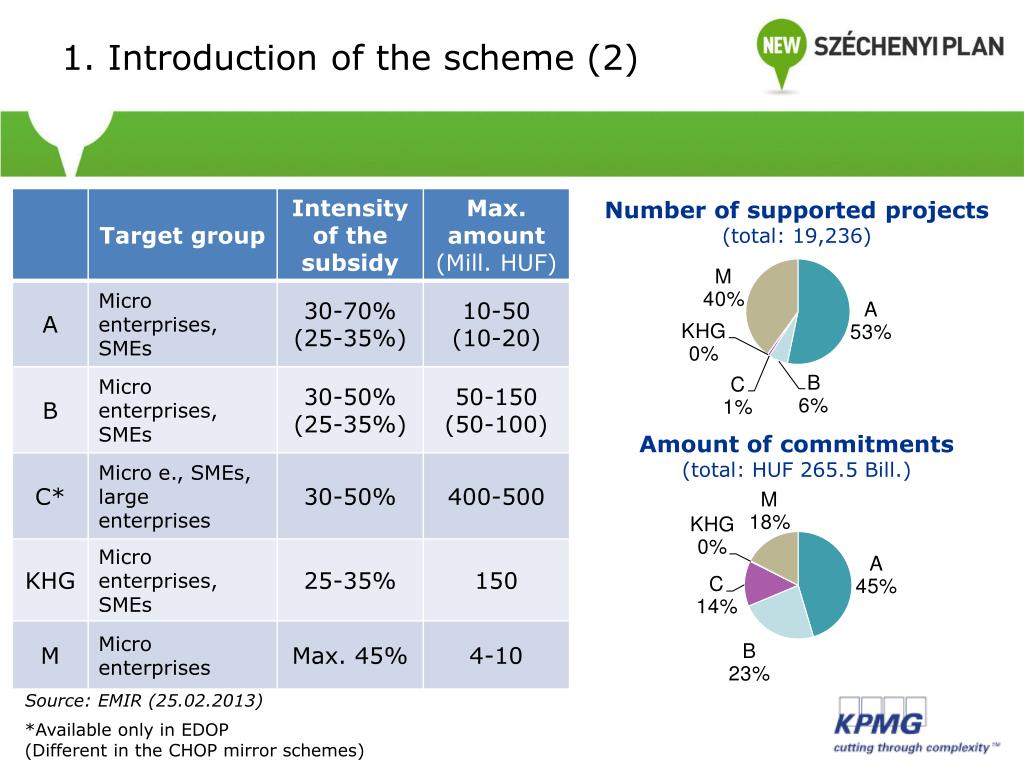 1. Introduction of the scheme (2)

NEW SZÉCHENYI PLAN

| | Target group | Intensity of the subsidy | Max. amount (Mill. HUF) |
|---|---|---|---|
| A | Micro enterprises, SMEs | 30-70% (25-35%) | 10-50 (10-20) |
| B | Micro enterprises, SMEs | 30-50% (25-35%) | 50-150 (50-100) |
| C* | Micro e., SMEs, large enterprises | 30-50% | 400-500 |
| KHG | Micro enterprises, SMEs | 25-35% | 150 |
| M | Micro enterprises | Max. 45% | 4-10 |

Source: EMIR (25.02.2013)

*Available only in EDOP
(Different in the CHOP mirror schemes)

Number of supported projects
(total: 19,236)

M 40%
A 53%
KHG 0%
C 1%
B 6%

Amount of commitments
(total: HUF 265.5 Bill.)

M 18%
KHG 0%
A 45%
C 14%
B 23%

KPMG
cutting through complexity™